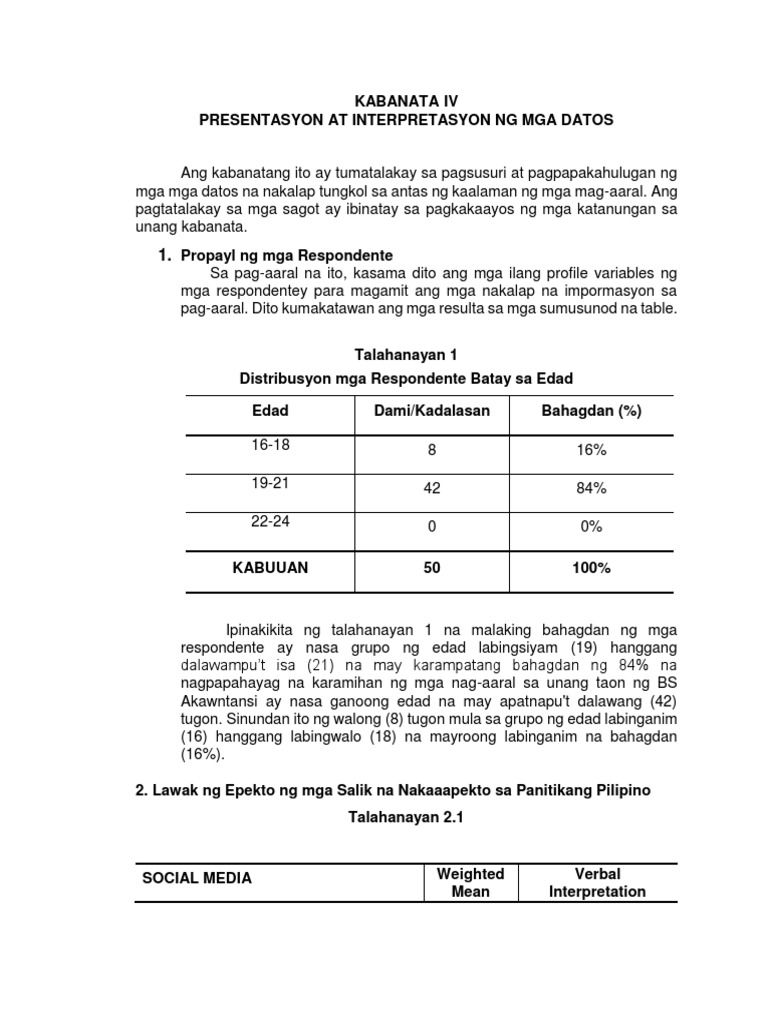 KABANATA IV
PRESENTASYON AT INTERPRETASYON NG MGA DATOS

Ang kabanatang ito ay tumatalakay sa pagsusuri at pagpapakahulugan ng mga mga datos na nakalap tungkol sa antas ng kaalaman ng mga mag-aaral. Ang pagtatalakay sa mga sagot ay ibinatay sa pagkakaayos ng mga katanungan sa unang kabanata.

1. Propayl ng mga Respondente
Sa pag-aaral na ito, kasama dito ang mga ilang profile variables ng mga respondentey para magamit ang mga nakalap na impormasyon sa pag-aaral. Dito kumakatawan ang mga resulta sa mga sumusunod na table.

Talahanayan 1
Distribusyon mga Respondente Batay sa Edad

| Edad | Dami/Kadalasan | Bahagdan (%) |
|---|---|---|
| 16-18 | 8 | 16% |
| 19-21 | 42 | 84% |
| 22-24 | 0 | 0% |
| KABUUAN | 50 | 100% |

Ipinakikita ng talahanayan 1 na malaking bahagdan ng mga respondente ay nasa grupo ng edad labingsiyam (19) hanggang dalawampu't isa (21) na may karampatang bahagdan ng 84% na nagpapahayag na karamihan ng mga nag-aaral sa unang taon ng BS Akawntansi ay nasa ganoong edad na may apatnapu't dalawang (42) tugon. Sinundan ito ng walong (8) tugon mula sa grupo ng edad labinganim (16) hanggang labingwalo (18) na mayroong labinganim na bahagdan (16%).

2. Lawak ng Epekto ng mga Salik na Nakaaapekto sa Panitikang Pilipino

Talahanayan 2.1

| SOCIAL MEDIA | Weighted Mean | Verbal Interpretation |
|---|---|---|